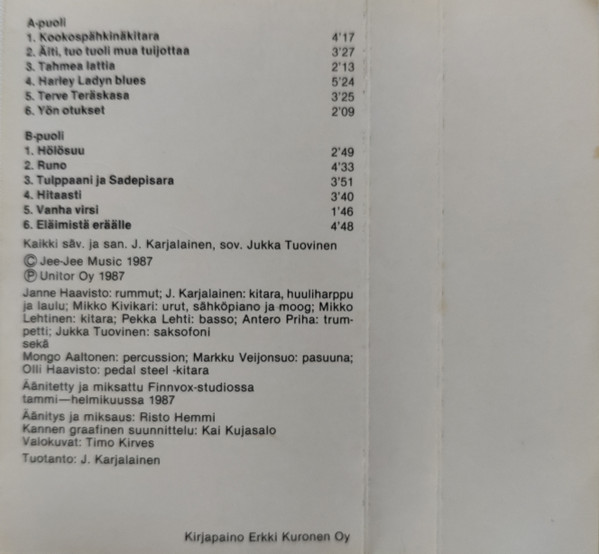 A-puoli
1. Kookospähkinäkitara 4'17
2. Äiti, tuo tuoli mua tuijottaa 3'27
3. Tahmea lattia 2'13
4. Harley Ladyn blues 5'24
5. Terve Teräskasa 3'25
6. Yön otukset 2'09

B-puoli
1. Hölösuu 2'49
2. Runo 4'33
3. Tulppaani ja Sadepisara 3'51
4. Hitaasti 3'40
5. Vanha virsi 1'46
6. Eläimistä eräälle 4'48

Kaikki säv. ja san. J. Karjalainen, sov. Jukka Tuovinen

© Jee-Jee Music 1987
℗ Unitor Oy 1987

Janne Haavisto: rummut; J. Karjalainen: kitara, huuliharppu ja laulu; Mikko Kivikari: urut, sähköpiano ja moog; Mikko Lehtinen: kitara; Pekka Lehti: basso; Antero Priha: trumpetti; Jukka Tuovinen: saksofoni
sekä
Mongo Aaltonen: percussion; Markku Veijonsuo: pasuuna; Olli Haavisto: pedal steel -kitara

Äänitetty ja miksattu Finnvox-studiossa tammi—helmikuussa 1987

Äänitys ja miksaus: Risto Hemmi
Kannen graafinen suunnittelu: Kai Kujasalo
Valokuvat: Timo Kirves

Tuotanto: J. Karjalainen

Kirjapaino Erkki Kuronen Oy